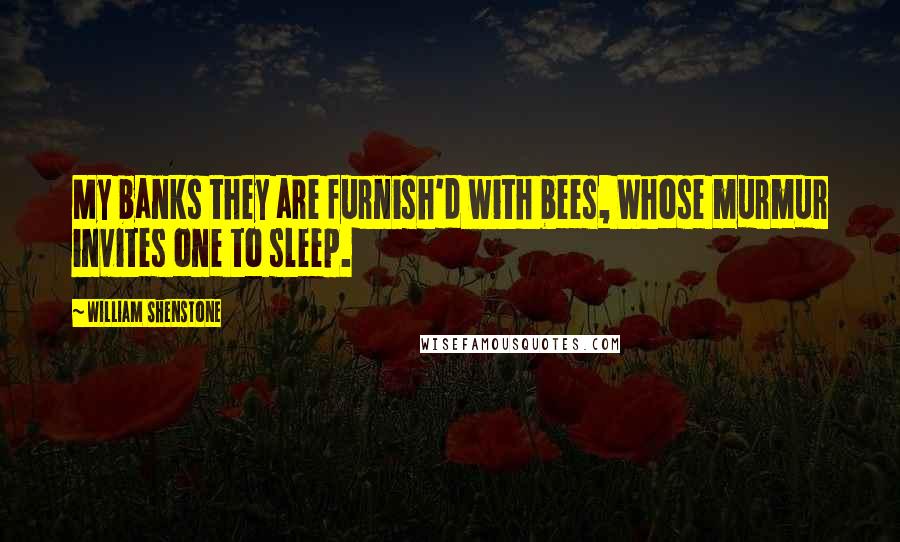 MY BANKS THEY ARE FURNISH'D WITH BEES, WHOSE MURMUR INVITES ONE TO SLEEP.

~ WILLIAM SHENSTONE

WISEFAMOUSQUOTES.COM